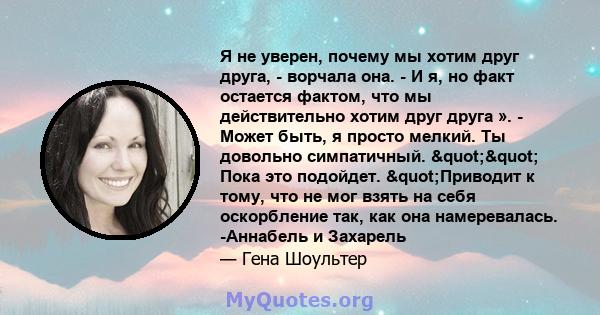 Я не уверен, почему мы хотим друг друга, - ворчала она. - И я, но факт остается фактом, что мы действительно хотим друг друга ». - Может быть, я просто мелкий. Ты довольно симпатичный. &quot;&quot; Пока это подойдет. &quot;Приводит к тому, что не мог взять на себя оскорбление так, как она намеревалась. -Аннабель и Захарель
— Гена Шоультер

MyQuotes.org